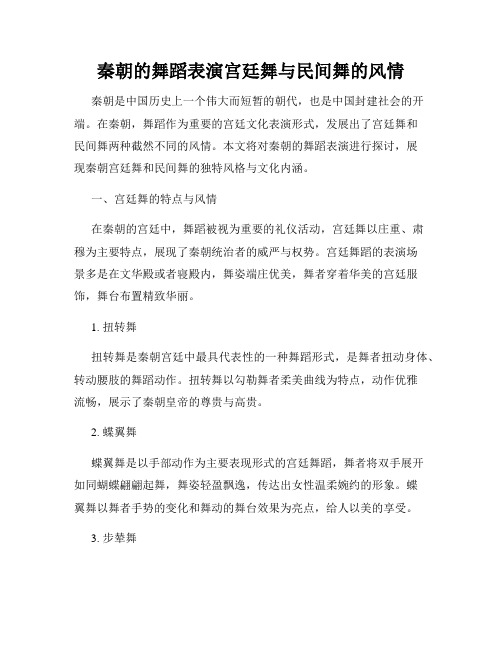 秦朝的舞蹈表演宫廷舞与民间舞的风情

秦朝是中国历史上一个伟大而短暂的朝代，也是中国封建社会的开端。在秦朝，舞蹈作为重要的宫廷文化表演形式，发展出了宫廷舞和民间舞两种截然不同的风情。本文将对秦朝的舞蹈表演进行探讨，展现秦朝宫廷舞和民间舞的独特风格与文化内涵。

一、宫廷舞的特点与风情

在秦朝的宫廷中，舞蹈被视为重要的礼仪活动，宫廷舞以庄重、肃穆为主要特点，展现了秦朝统治者的威严与权势。宫廷舞蹈的表演场景多是在文华殿或者寝殿内，舞姿端庄优美，舞者穿着华美的宫廷服饰，舞台布置精致华丽。

1. 扭转舞

扭转舞是秦朝宫廷中最具代表性的一种舞蹈形式，是舞者扭动身体、转动腰肢的舞蹈动作。扭转舞以勾勒舞者柔美曲线为特点，动作优雅流畅，展示了秦朝皇帝的尊贵与高贵。

2. 蝶翼舞

蝶翼舞是以手部动作作为主要表现形式的宫廷舞蹈，舞者将双手展开如同蝴蝶翩翩起舞，舞姿轻盈飘逸，传达出女性温柔婉约的形象。蝶翼舞以舞者手势的变化和舞动的舞台效果为亮点，给人以美的享受。

3. 步辇舞